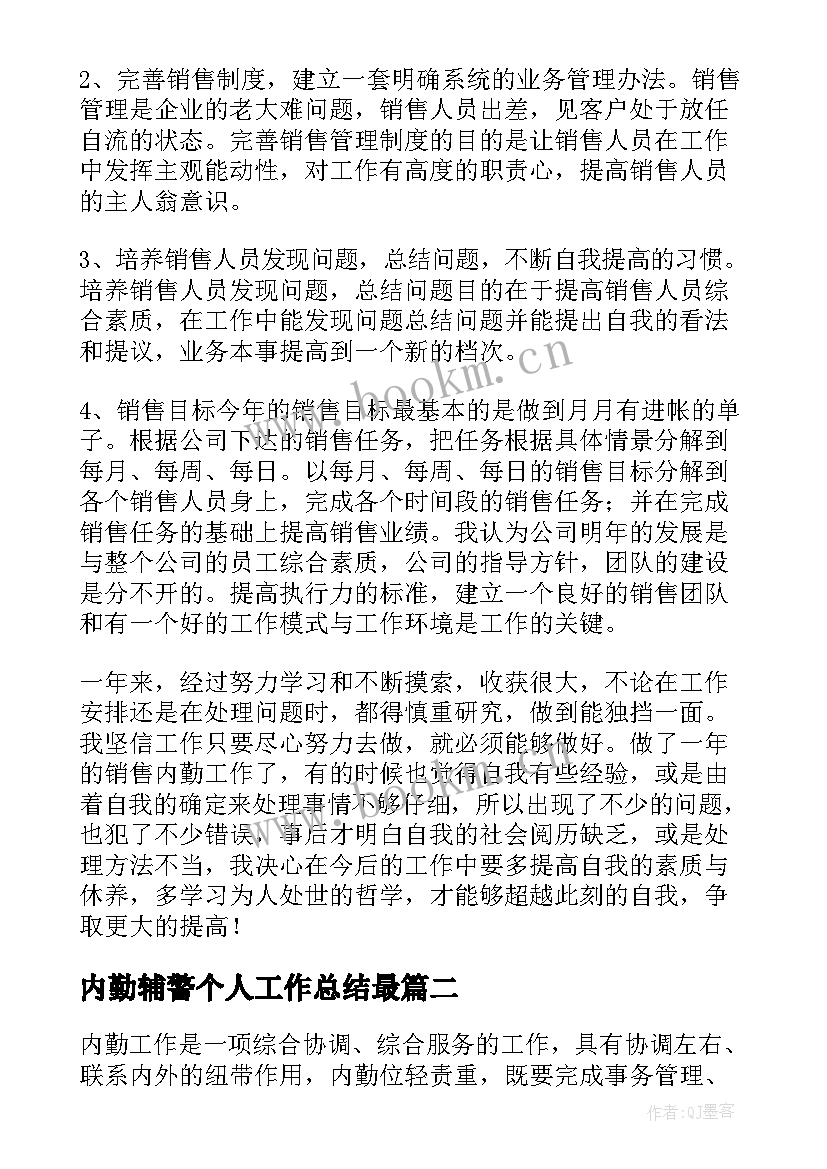 2、完善销售制度，建立一套明确系统的业务管理办法。销售管理是企业的老大难问题，销售人员出差，见客户处于放任自流的状态。完善销售管理制度的目的是让销售人员在工作中发挥主观能动性，对工作有高度的职责心，提高销售人员的主人翁意识。

3、培养销售人员发现问题，总结问题，不断自我提高的习惯。培养销售人员发现问题，总结问题目的在于提高销售人员综合素质，在工作中能发现问题总结问题并能提出自我的看法和提议，业务本事提高到一个新的档次。

4、销售目标今年的销售目标最基本的是做到月月有进帐的单子。根据公司下达的销售任务，把任务根据具体情景分解到每月、每周、每日。以每月、每周、每日的销售目标分解到各个销售人员身上，完成各个时间段的销售任务；并在完成销售任务的基础上提高销售业绩。我认为公司明年的发展是与整个公司的员工综合素质，公司的指导方针，团队的建设是分不开的。提高执行力的标准，建立一个良好的销售团队和有一个好的工作模式与工作环境是工作的关键。

一年来，经过努力学习和不断摸索，收获很大，不论在工作安排还是在处理问题时，都得慎重研究，做到能独挡一面。我坚信工作只要尽心努力去做，就必须能够做好。做了一年的销售内勤工作了，有的时候也觉得自我有些经验，或是由着自我的确定来处理事情不够仔细，所以出现了不少的问题，也犯了不少错误，事后才明白自我的社会阅历缺乏，或是处理方法不当，我决心在今后的工作中要多提高自我的素质与休养，多学习为人处世的哲学，才能够超越此刻的自我，争取更大的提高！

内勤辅警个人工作总结最篇二

内勤工作是一项综合协调、综合服务的工作，具有协调左右、联系内外的纽带作用，内勤位轻责重，既要完成事务管理、

www.bookm.cn

作者:QJ墨客